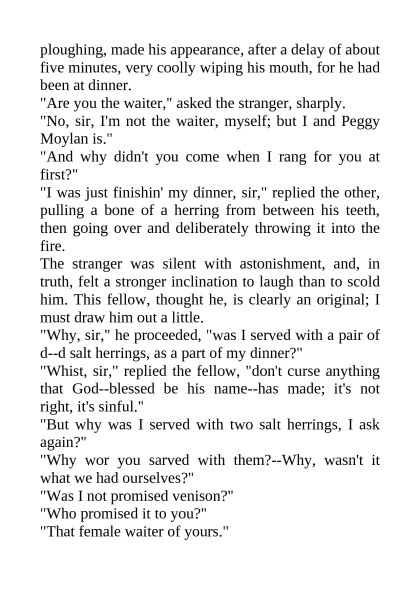 ploughing, made his appearance, after a delay of about five minutes, very coolly wiping his mouth, for he had been at dinner.

"Are you the waiter," asked the stranger, sharply.

"No, sir, I'm not the waiter, myself; but I and Peggy Moylan is."

"And why didn't you come when I rang for you at first?"

"I was just finishin' my dinner, sir," replied the other, pulling a bone of a herring from between his teeth, then going over and deliberately throwing it into the fire.

The stranger was silent with astonishment, and, in truth, felt a stronger inclination to laugh than to scold him. This fellow, thought he, is clearly an original; I must draw him out a little.

"Why, sir," he proceeded, "was I served with a pair of d--d salt herrings, as a part of my dinner?"

"Whist, sir," replied the fellow, "don't curse anything that God--blessed be his name--has made; it's not right, it's sinful."

"But why was I served with two salt herrings, I ask again?"

"Why wor you sarved with them?--Why, wasn't it what we had ourselves?"

"Was I not promised venison?"

"Who promised it to you?"

"That female waiter of yours."